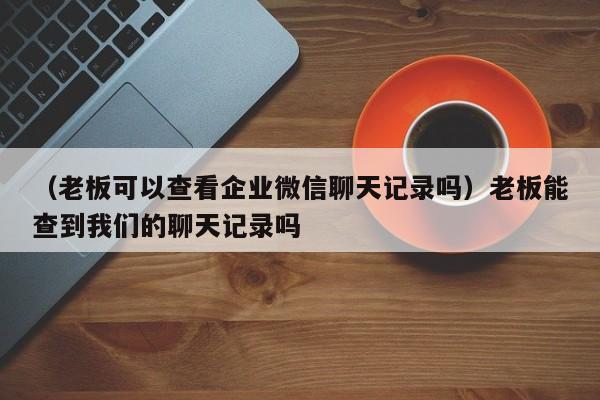 （老板可以查看企业微信聊天记录吗）老板能查到我们的聊天记录吗